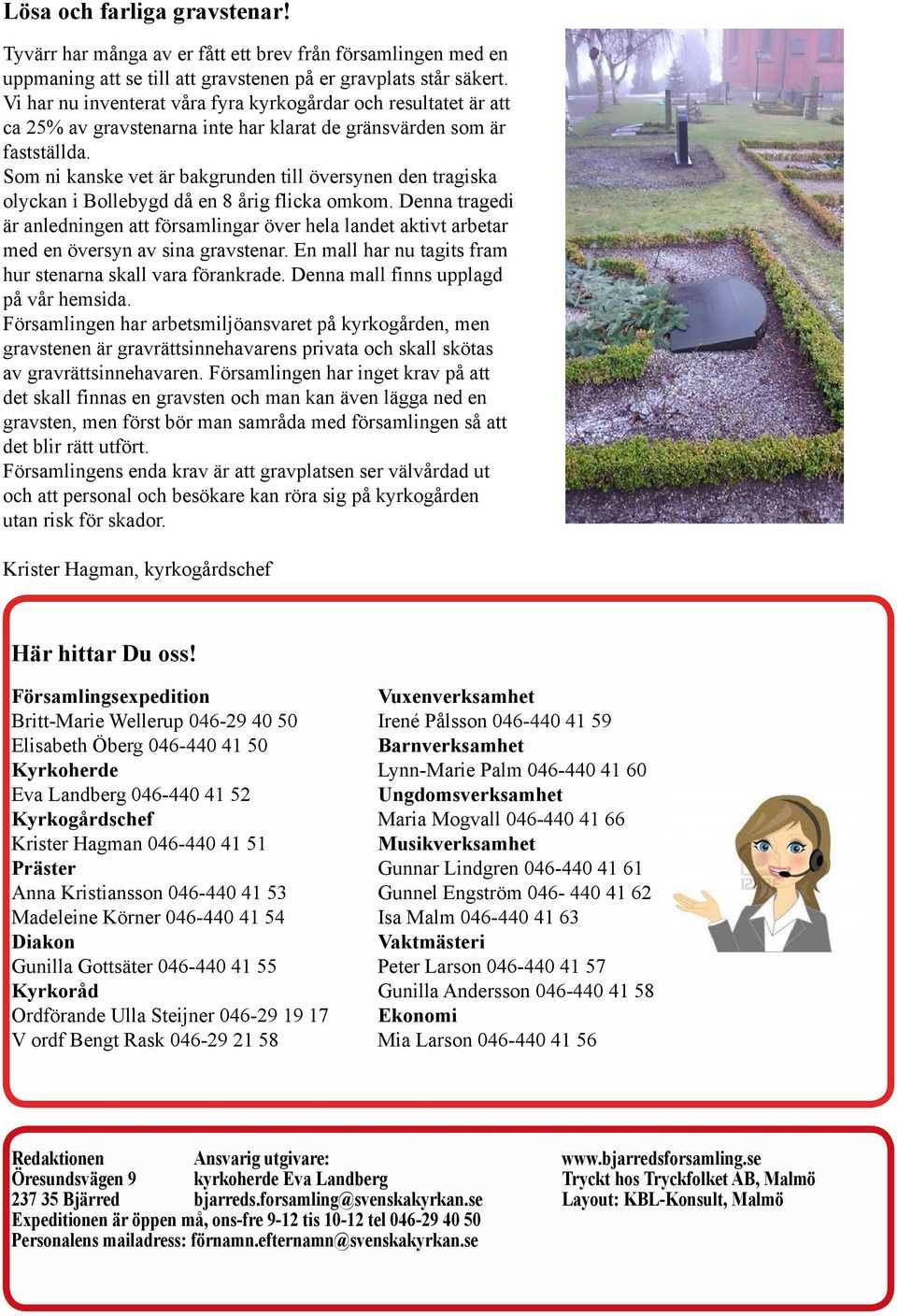 Lösa och farliga gravstenar!

Tyvärr har många av er fått ett brev från församlingen med en uppmaning att se till att gravstenen på er gravplats står säkert. Vi har nu inventerat våra fyra kyrkogårdar och resultatet är att ca 25% av gravstenarna inte har klarat de gränsvärden som är fastställda.
Som ni kanske vet är bakgrunden till översynen den tragiska olyckan i Bollebygd då en 8 årig flicka omkom. Denna tragedi är anledningen att församlingar över hela landet aktivt arbetar med en översyn av sina gravstenar. En mall har nu tagits fram hur stenarna skall vara förankrade. Denna mall finns upplagd på vår hemsida.
Församlingen har arbetsmiljöansvaret på kyrkogården, men gravstenen är gravrättsinnehavarens privata och skall skötas av gravrättsinnehavaren. Församlingen har inget krav på att det skall finnas en gravsten och man kan även lägga ned en gravsten, men först bör man samråda med församlingen så att det blir rätt utfört.
Församlingens enda krav är att gravplatsen ser välvårdad ut och att personal och besökare kan röra sig på kyrkogården utan risk för skador.

Krister Hagman, kyrkogårdschef

Här hittar Du oss!

Församlingsexpedition
Britt-Marie Wellerup 046-29 40 50
Elisabeth Öberg 046-440 41 50
Kyrkoherde
Eva Landberg 046-440 41 52
Kyrkogårdschef
Krister Hagman 046-440 41 51
Präster
Anna Kristiansson 046-440 41 53
Madeleine Körner 046-440 41 54
Diakon
Gunilla Gottsäter 046-440 41 55
Kyrkoråd
Ordförande Ulla Steijner 046-29 19 17
V ordf Bengt Rask 046-29 21 58

Vuxenverksamhet
Irené Pålsson 046-440 41 59
Barnverksamhet
Lynn-Marie Palm 046-440 41 60
Ungdomsverksamhet
Maria Mogvall 046-440 41 66
Musikverksamhet
Gunnar Lindgren 046-440 41 61
Gunnel Engström 046- 440 41 62
Isa Malm 046-440 41 63
Vaktmästeri
Peter Larson 046-440 41 57
Gunilla Andersson 046-440 41 58
Ekonomi
Mia Larson 046-440 41 56

Redaktionen
Öresundsvägen 9
237 35 Bjärred

Ansvarig utgivare:
kyrkoherde Eva Landberg
bjarreds.forsamling@svenskakyrkan.se

www.bjarredsforsamling.se
Tryckt hos Tryckfolket AB, Malmö
Layout: KBL-Konsult, Malmö

Expeditionen är öppen må, ons-fre 9-12 tis 10-12 tel 046-29 40 50
Personalens mailadress: förnamn.efternamn@svenskakyrkan.se